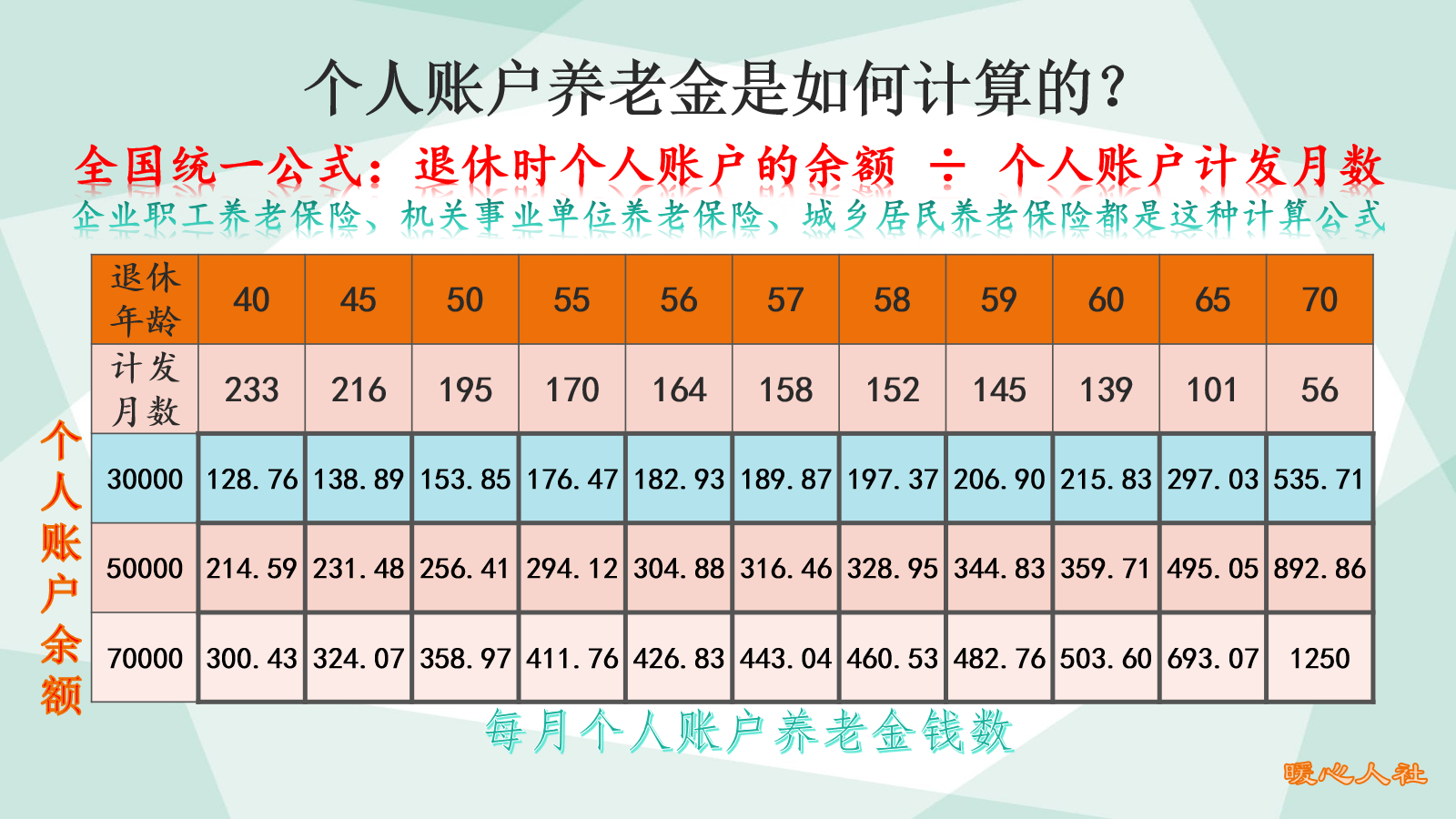 个人账户养老金是如何计算的？

全国统一公式：退休时个人账户的余额 ÷ 个人账户计发月数

企业职工养老保险、机关事业单位养老保险、城乡居民养老保险都是这种计算公式

个人账户余额

| 退休年龄 | 40 | 45 | 50 | 55 | 56 | 57 | 58 | 59 | 60 | 65 | 70 |
|---|---|---|---|---|---|---|---|---|---|---|---|
| 计发月数 | 233 | 216 | 195 | 170 | 164 | 158 | 152 | 145 | 139 | 101 | 56 |
| 30000 | 128.76 | 138.89 | 153.85 | 176.47 | 182.93 | 189.87 | 197.37 | 206.90 | 215.83 | 297.03 | 535.71 |
| 50000 | 214.59 | 231.48 | 256.41 | 294.12 | 304.88 | 316.46 | 328.95 | 344.83 | 359.71 | 495.05 | 892.86 |
| 70000 | 300.43 | 324.07 | 358.97 | 411.76 | 426.83 | 443.04 | 460.53 | 482.76 | 503.60 | 693.07 | 1250 |

每月个人账户养老金钱数

暖心人社